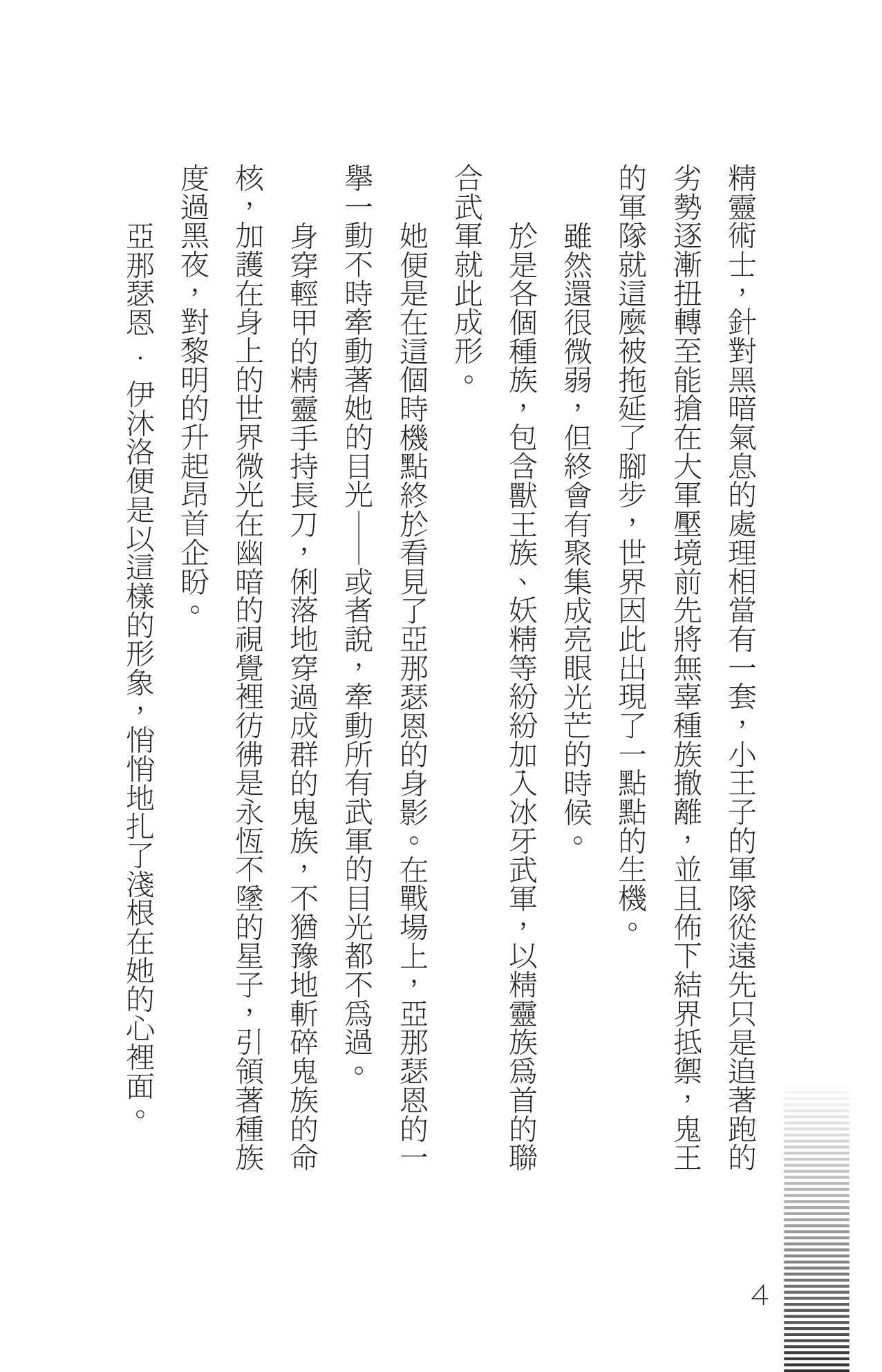 精靈術士，針對黑暗氣息的處理相當有一套，小王子的軍隊從遠先只是追著跑的劣勢逐漸扭轉至能搶在大軍壓境前先將無辜種族撤離，並且佈下結界抵禦，鬼王的軍隊就這麼被拖延了腳步，世界因此出現了一點點的生機。

雖然還很微弱，但終會有聚集成亮眼光芒的時候。

於是各個種族，包含獸王族、妖精等紛紛加入冰牙武軍，以精靈族為首的聯合武軍就此成形。

她便是在這個時機點終於看見了亞那瑟恩的身影。在戰場上，亞那瑟恩的一舉一動不時牽動著她的目光——或者說，牽動所有武軍的目光都不為過。

身穿輕甲的精靈手持長刀，俐落地穿過成群的鬼族，不猶豫地斬碎鬼族的命核，加護在身上的世界微光在幽暗的視覺裡彷彿是永恆不墜的星子，引領著種族度過黑夜，對黎明的升起昂首企盼。

亞那瑟恩．伊沐洛便是以這樣的形象，悄悄地扎了淺根在她的心裡面。

4